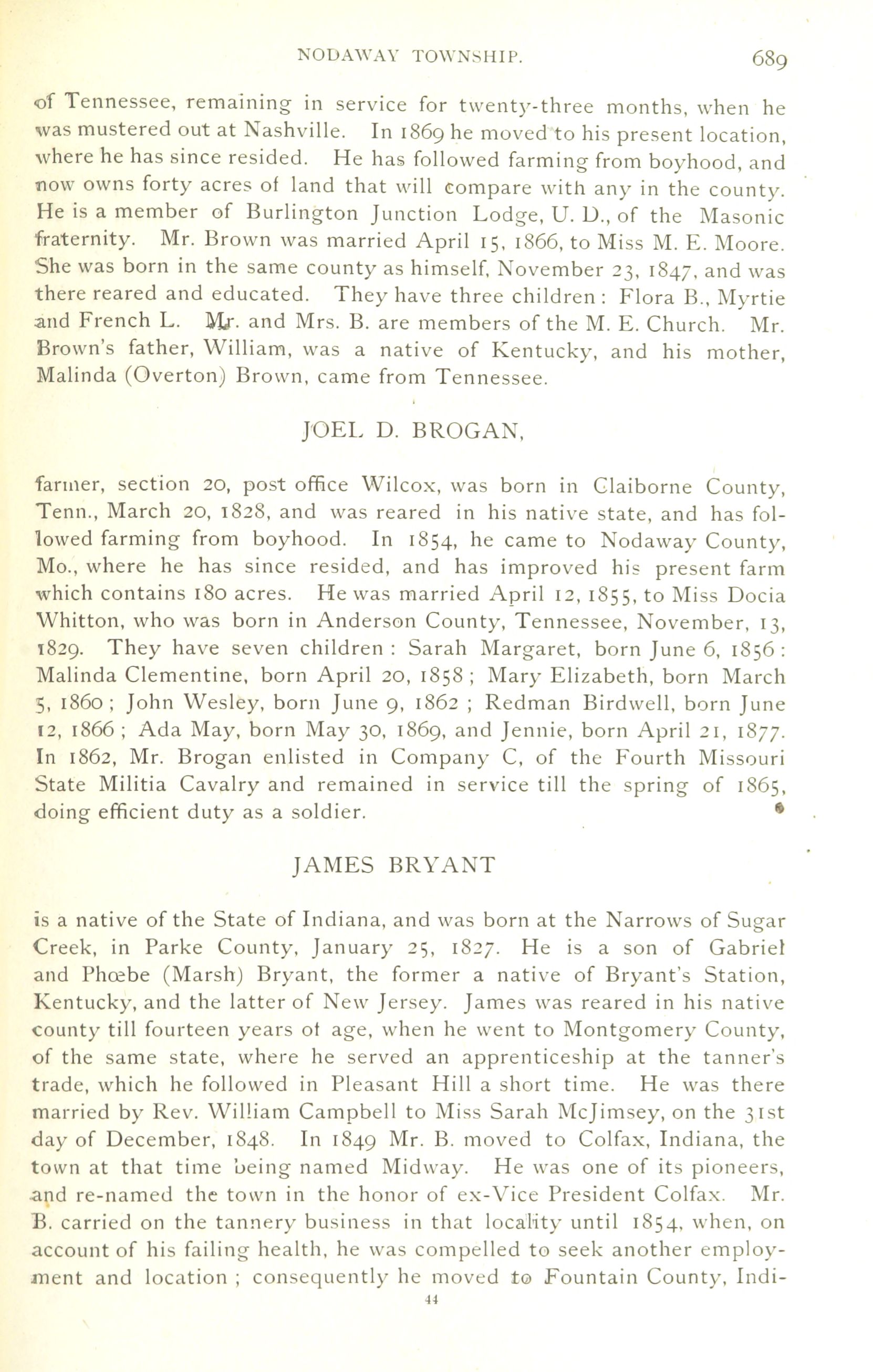 NODAWAY TOWNSHIP. 689

of Tennessee, remaining in service for twenty-three months, when he was mustered out at Nashville. In 1869 he moved to his present location, where he has since resided. He has followed farming from boyhood, and now owns forty acres of land that will compare with any in the county. He is a member of Burlington Junction Lodge, U. D., of the Masonic fraternity. Mr. Brown was married April 15, 1866, to Miss M. E. Moore. She was born in the same county as himself, November 23, 1847, and was there reared and educated. They have three children: Flora B., Myrtie and French L. Mr. and Mrs. B. are members of the M. E. Church. Mr. Brown's father, William, was a native of Kentucky, and his mother, Malinda (Overton) Brown, came from Tennessee.

JOEL D. BROGAN,

farmer, section 20, post office Wilcox, was born in Claiborne County, Tenn., March 20, 1828, and was reared in his native state, and has followed farming from boyhood. In 1854, he came to Nodaway County, Mo., where he has since resided, and has improved his present farm which contains 180 acres. He was married April 12, 1855, to Miss Docia Whitton, who was born in Anderson County, Tennessee, November, 13, 1829. They have seven children: Sarah Margaret, born June 6, 1856: Malinda Clementine, born April 20, 1858; Mary Elizabeth, born March 5, 1860; John Wesley, born June 9, 1862; Redman Birdwell, born June 12, 1866; Ada May, born May 30, 1869, and Jennie, born April 21, 1877. In 1862, Mr. Brogan enlisted in Company C, of the Fourth Missouri State Militia Cavalry and remained in service till the spring of 1865, doing efficient duty as a soldier.

JAMES BRYANT

is a native of the State of Indiana, and was born at the Narrows of Sugar Creek, in Parke County, January 25, 1827. He is a son of Gabriel and Phœbe (Marsh) Bryant, the former a native of Bryant's Station, Kentucky, and the latter of New Jersey. James was reared in his native county till fourteen years of age, when he went to Montgomery County, of the same state, where he served an apprenticeship at the tanner's trade, which he followed in Pleasant Hill a short time. He was there married by Rev. William Campbell to Miss Sarah McJimsey, on the 31st day of December, 1848. In 1849 Mr. B. moved to Colfax, Indiana, the town at that time being named Midway. He was one of its pioneers, and re-named the town in the honor of ex-Vice President Colfax. Mr. B. carried on the tannery business in that locality until 1854, when, on account of his failing health, he was compelled to seek another employment and location; consequently he moved to Fountain County, Indi-

44